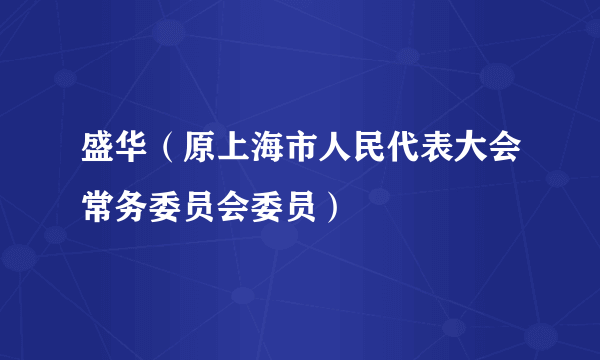 盛华（原上海市人民代表大会常务委员会委员）